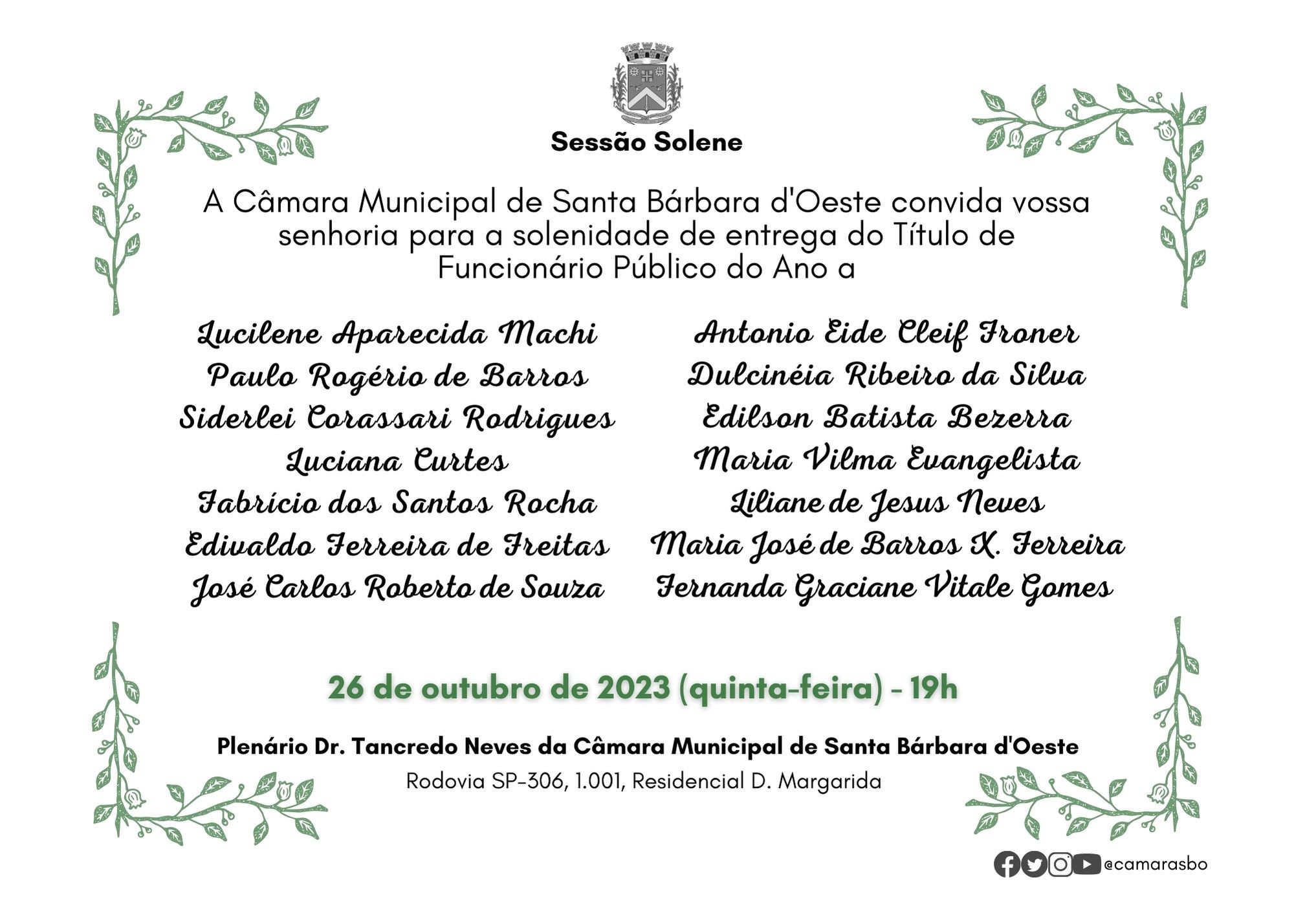 Sessão Solene

A Câmara Municipal de Santa Bárbara d'Oeste convida vossa senhoria para a solenidade de entrega do Título de Funcionário Público do Ano a

Lucilene Aparecida Machi
Paulo Rogério de Barros
Siderlei Corassari Rodrigues
Luciana Curtes
Fabrício dos Santos Rocha
Edivaldo Ferreira de Freitas
José Carlos Roberto de Souza

Antonio Eide Cleif Froner
Dulcinéia Ribeiro da Silva
Edilson Batista Bezerra
Maria Vilma Evangelista
Liliane de Jesus Neves
Maria José de Barros X. Ferreira
Fernanda Graciane Vitale Gomes

26 de outubro de 2023 (quinta-feira) - 19h

Plenário Dr. Tancredo Neves da Câmara Municipal de Santa Bárbara d'Oeste
Rodovia SP-306, 1.001, Residencial D. Margarida

@camarasbo